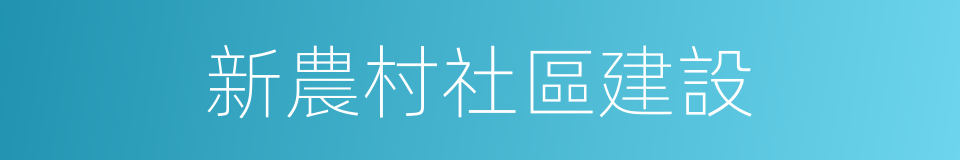 新農村社區建設